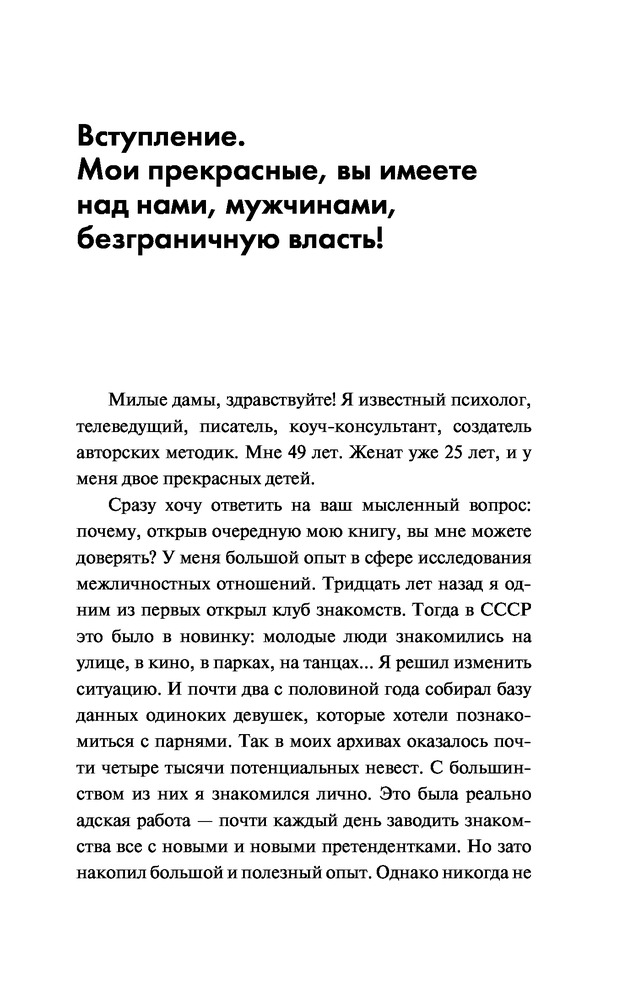 Вступление.
Мои прекрасные, вы имеете над нами, мужчинами, безграничную власть!

Милые дамы, здравствуйте! Я известный психолог, телеведущий, писатель, коуч-консультант, создатель авторских методик. Мне 49 лет. Женат уже 25 лет, и у меня двое прекрасных детей.

Сразу хочу ответить на ваш мысленный вопрос: почему, открыв очередную мою книгу, вы мне можете доверять? У меня большой опыт в сфере исследования межличностных отношений. Тридцать лет назад я одним из первых открыл клуб знакомств. Тогда в СССР это было в новинку: молодые люди знакомились на улице, в кино, в парках, на танцах... Я решил изменить ситуацию. И почти два с половиной года собирал базу данных одиноких девушек, которые хотели познакомиться с парнями. Так в моих архивах оказалось почти четыре тысячи потенциальных невест. С большинством из них я знакомился лично. Это была реально адская работа — почти каждый день заводить знакомства все с новыми и новыми претендентками. Но зато накопил большой и полезный опыт. Однако никогда не